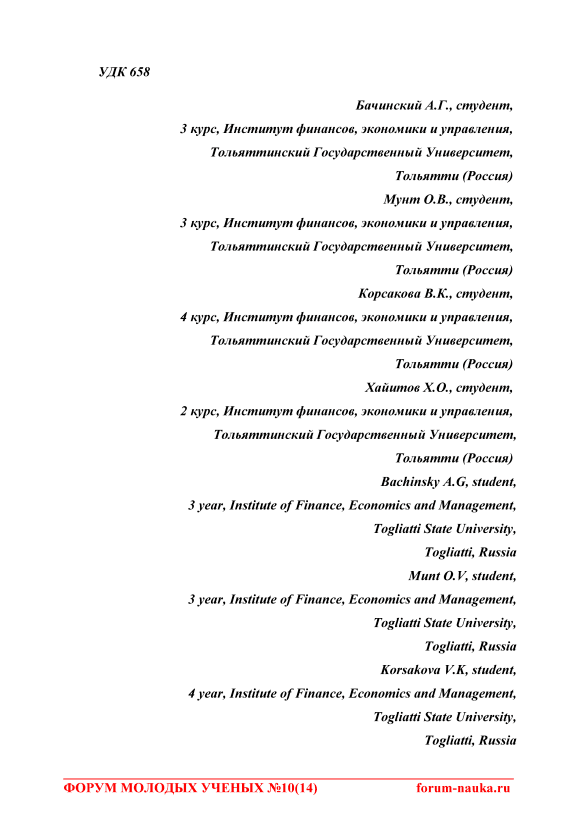 УДК 658

Бачинский А.Г., студент,
3 курс, Институт финансов, экономики и управления,
Тольяттинский Государственный Университет,
Тольятти (Россия)
Мунт О.В., студент,
3 курс, Институт финансов, экономики и управления,
Тольяттинский Государственный Университет,
Тольятти (Россия)
Корсакова В.К., студент,
4 курс, Институт финансов, экономики и управления,
Тольяттинский Государственный Университет,
Тольятти (Россия)
Хайитов Х.О., студент,
2 курс, Институт финансов, экономики и управления,
Тольяттинский Государственный Университет,
Тольятти (Россия)
Bachinsky A.G, student,
3 year, Institute of Finance, Economics and Management,
Togliatti State University,
Togliatti, Russia
Munt O.V, student,
3 year, Institute of Finance, Economics and Management,
Togliatti State University,
Togliatti, Russia
Korsakova V.K, student,
4 year, Institute of Finance, Economics and Management,
Togliatti State University,
Togliatti, Russia

ФОРУМ МОЛОДЫХ УЧЕНЫХ №10(14) forum-nauka.ru